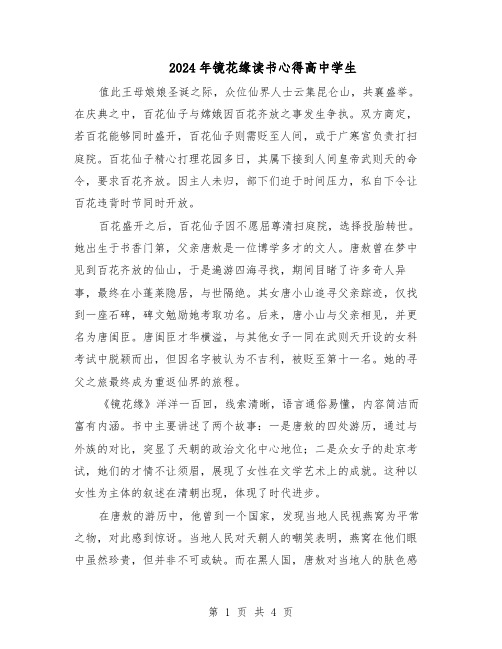 2024年镜花缘读书心得高中学生

值此王母娘娘圣诞之际，众位仙界人士云集昆仑山，共襄盛举。在庆典之中，百花仙子与嫦娥因百花齐放之事发生争执。双方商定，若百花能够同时盛开，百花仙子则需贬至人间，或于广寒宫负责打扫庭院。百花仙子精心打理花园多日，其属下接到人间皇帝武则天的命令，要求百花齐放。因主人未归，部下们迫于时间压力，私自下令让百花违背时节同时开放。

百花盛开之后，百花仙子因不愿屈尊清扫庭院，选择投胎转世。她出生于书香门第，父亲唐敖是一位博学多才的文人。唐敖曾在梦中见到百花齐放的仙山，于是遍游四海寻找，期间目睹了许多奇人异事，最终在小蓬莱隐居，与世隔绝。其女唐小山追寻父亲踪迹，仅找到一座石碑，碑文勉励她考取功名。后来，唐小山与父亲相见，并更名为唐闺臣。唐闺臣才华横溢，与其他女子一同在武则天开设的女科考试中脱颖而出，但因名字被认为不吉利，被贬至第十一名。她的寻父之旅最终成为重返仙界的旅程。

《镜花缘》洋洋一百回，线索清晰，语言通俗易懂，内容简洁而富有内涵。书中主要讲述了两个故事：一是唐敖的四处游历，通过与外族的对比，突显了天朝的政治文化中心地位；二是众女子的赴京考试，她们的才情不让须眉，展现了女性在文学艺术上的成就。这种以女性为主体的叙述在清朝出现，体现了时代进步。

在唐敖的游历中，他曾到一个国家，发现当地人民视燕窝为平常之物，对此感到惊讶。当地人民对天朝人的嘲笑表明，燕窝在他们眼中虽然珍贵，但并非不可或缺。而在黑人国，唐敖对当地人的肤色感

第 1 页 共 4 页